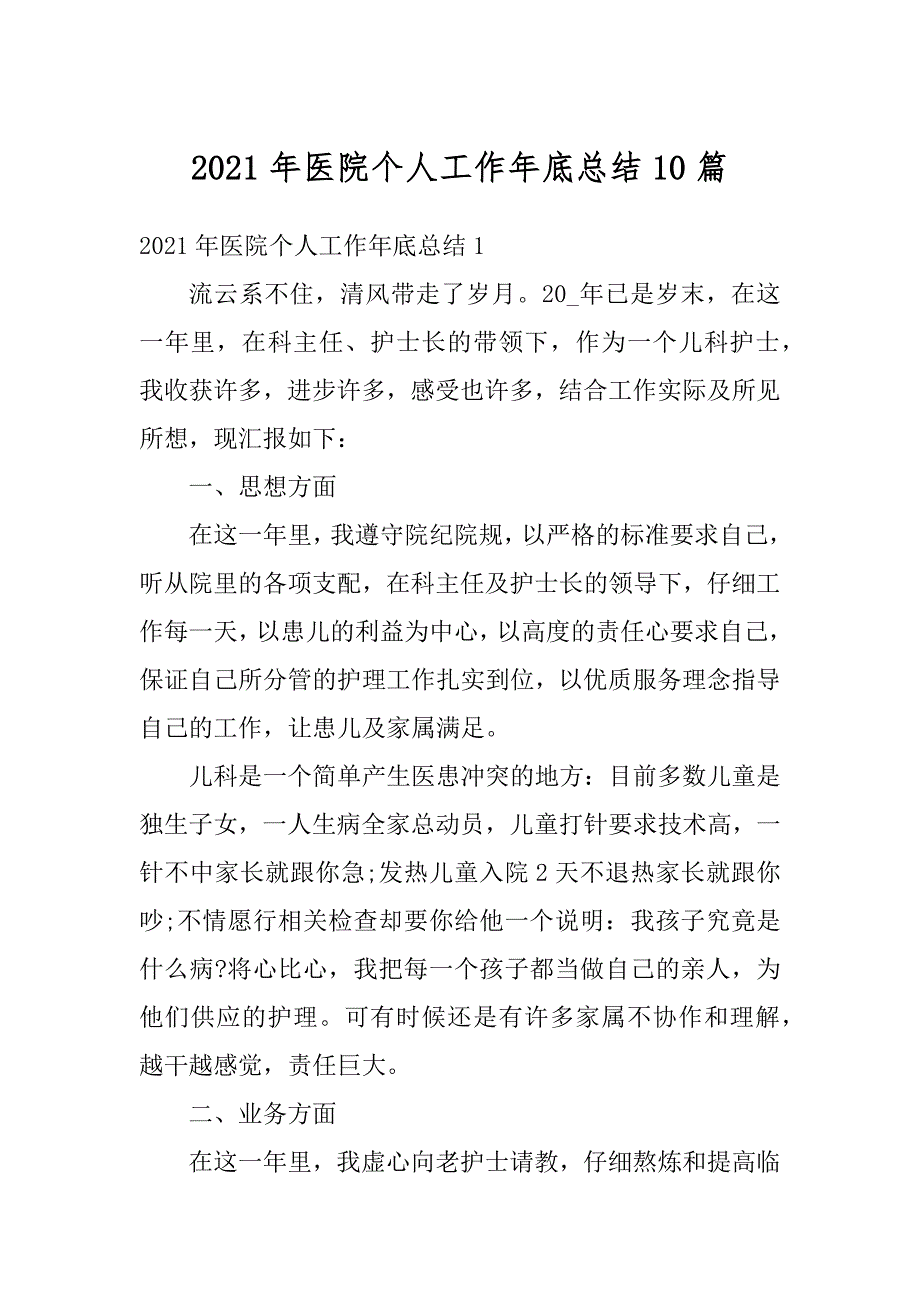 2021 年医院个人工作年底总结 10 篇

2021 年医院个人工作年底总结 1

流云系不住，清风带走了岁月。20_年已是岁末，在这一年里，在科主任、护士长的带领下，作为一个儿科护士，我收获许多，进步许多，感受也许多，结合工作实际及所见所想，现汇报如下：

一、思想方面

在这一年里，我遵守院纪院规，以严格的标准要求自己，听从院里的各项支配，在科主任及护士长的领导下，仔细工作每一天，以患儿的利益为中心，以高度的责任心要求自己，保证自己所分管的护理工作扎实到位，以优质服务理念指导自己的工作，让患儿及家属满足。

儿科是一个简单产生医患冲突的地方：目前多数儿童是独生子女，一人生病全家总动员，儿童打针要求技术高，一针不中家长就跟你急;发热儿童入院 2 天不退热家长就跟你吵;不情愿行相关检查却要你给他一个说明：我孩子究竟是什么病?将心比心，我把每一个孩子都当做自己的亲人，为他们供应的护理。可有时候还是有许多家属不协作和理解，越干越感觉，责任巨大。

二、业务方面

在这一年里，我虚心向老护士请教，仔细熬炼和提高临